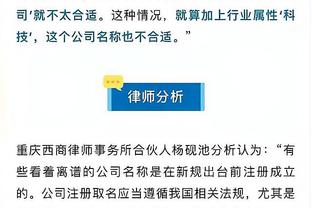 司'就不太合适。这种情况，就算加上行业属性'科技'，这个公司名称也不合适。”

律师分析

重庆西商律师事务所合伙人杨砚池分析认为：“有些看着离谱的公司名称是在新规出台前注册成立的。公司注册取名应当遵循我国相关法规，尤其是